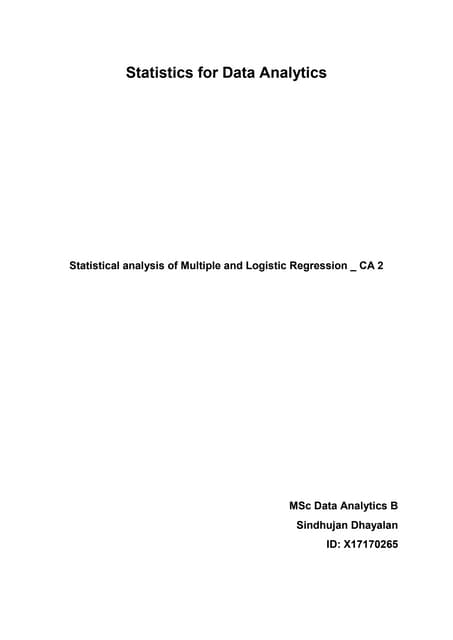 Statistics for Data Analytics

Statistical analysis of Multiple and Logistic Regression _ CA 2

MSc Data Analytics B
Sindhujan Dhayalan
ID: X17170265